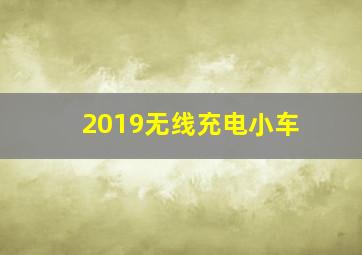 2019无线充电小车